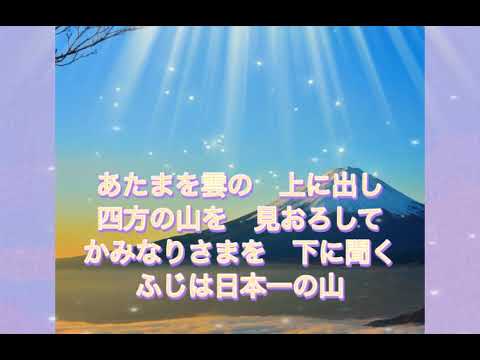 あたまを雲の　上に出し
四方の山を　見おろして
かみなりさまを　下に聞く
ふじは日本一の山